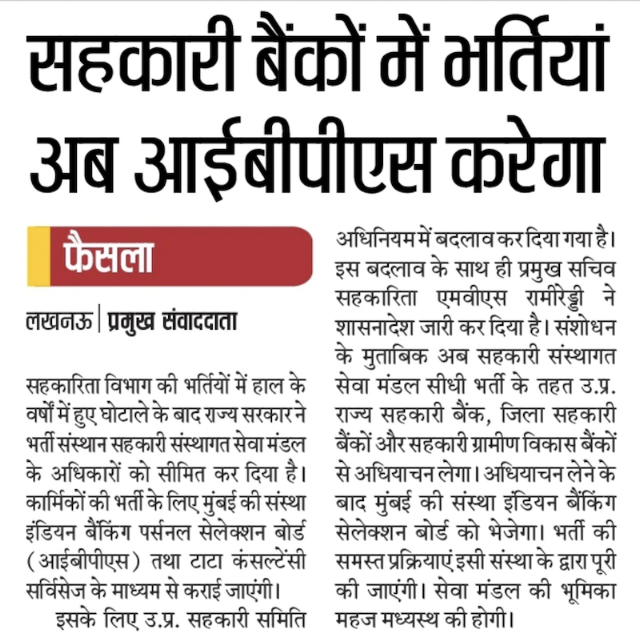 सहकारी बैंकों में भर्तियां अब आईबीपीएस करेगा

फैसला

लखनऊ | प्रमुख संवाददाता

सहकारिता विभाग की भर्तियों में हाल के वर्षों में हुए घोटाले के बाद राज्य सरकार ने भर्ती संस्थान सहकारी संस्थागत सेवा मंडल के अधिकारों को सीमित कर दिया है। कार्मिकों की भर्ती के लिए मुंबई की संस्था इंडियन बैंकिंग पर्सनल सेलेक्शन बोर्ड (आईबीपीएस) तथा टाटा कंसल्टेंसी सर्विसेज के माध्यम से कराई जाएंगी।

इसके लिए उ.प्र. सहकारी समिति अधिनियम में बदलाव कर दिया गया है। इस बदलाव के साथ ही प्रमुख सचिव सहकारिता एमवीएस रामीरेड्डी ने शासनादेश जारी कर दिया है। संशोधन के मुताबिक अब सहकारी संस्थागत सेवा मंडल सीधी भर्ती के तहत उ.प्र. राज्य सहकारी बैंक, जिला सहकारी बैंकों और सहकारी ग्रामीण विकास बैंकों से अधियाचन लेगा। अधियाचन लेने के बाद मुंबई की संस्था इंडियन बैंकिंग सेलेक्शन बोर्ड को भेजेगा। भर्ती की समस्त प्रक्रियाएं इसी संस्था के द्वारा पूरी की जाएंगी। सेवा मंडल की भूमिका महज मध्यस्थ की होगी।